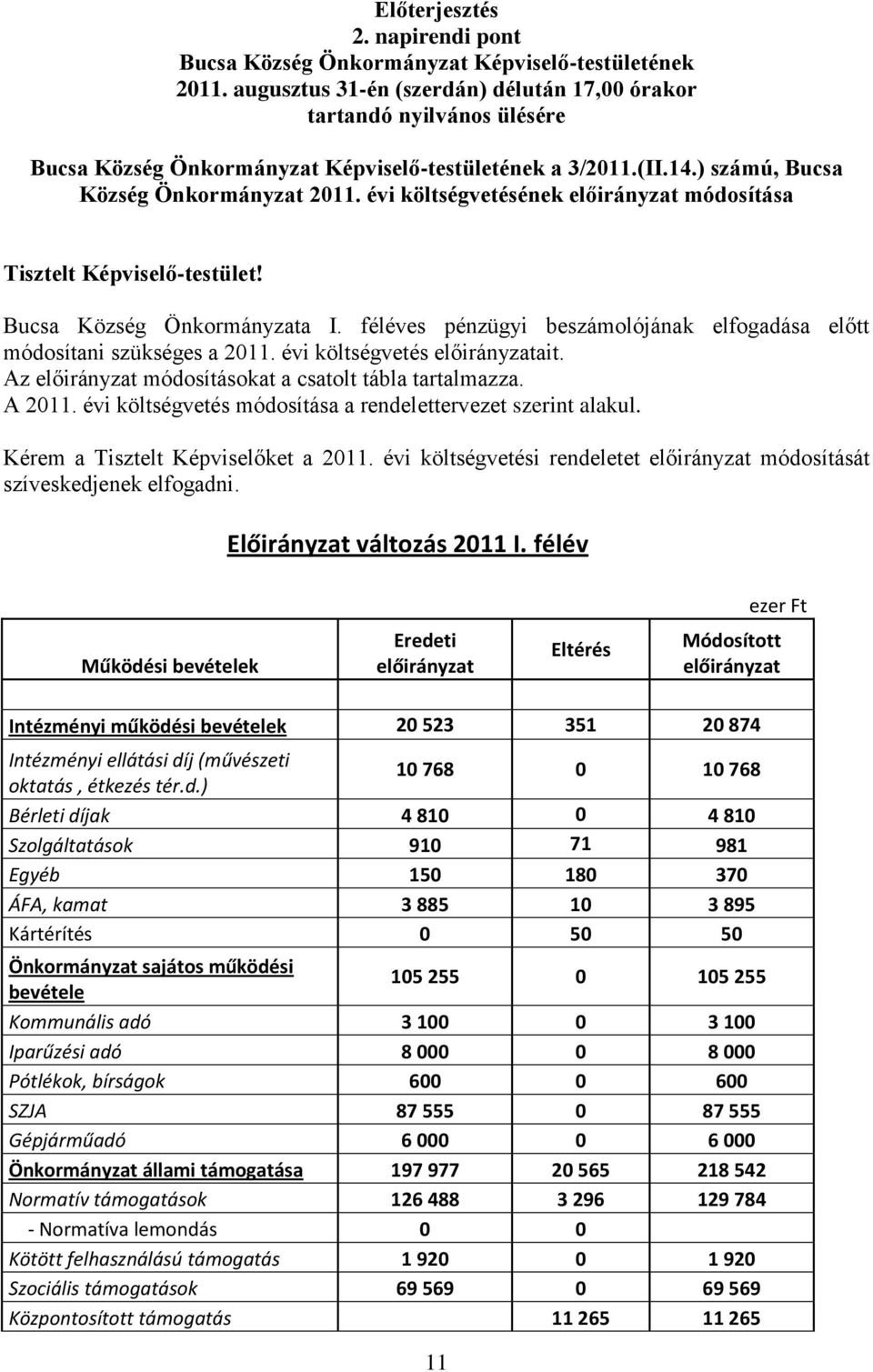 Előterjesztés
2. napirendi pont
Bucsa Község Önkormányzat Képviselő-testületének
2011. augusztus 31-én (szerdán) délután 17,00 órakor
tartandó nyilvános ülésére

Bucsa Község Önkormányzat Képviselő-testületének a 3/2011.(II.14.) számú, Bucsa Község Önkormányzat 2011. évi költségvetésének előirányzat módosítása

Tisztelt Képviselő-testület!

Bucsa Község Önkormányzata I. féléves pénzügyi beszámolójának elfogadása előtt módosítani szükséges a 2011. évi költségvetés előirányzatait.
Az előirányzat módosításokat a csatolt tábla tartalmazza.
A 2011. évi költségvetés módosítása a rendelettervezet szerint alakul.

Kérem a Tisztelt Képviselőket a 2011. évi költségvetési rendeletet előirányzat módosítását szíveskedjenek elfogadni.

Előirányzat változás 2011 I. félév

ezer Ft

| Működési bevételek | Eredeti előirányzat | Eltérés | Módosított előirányzat |
|---|---|---|---|
| Intézményi működési bevételek | 20 523 | 351 | 20 874 |
| Intézményi ellátási díj (művészeti oktatás , étkezés tér.d.) | 10 768 | 0 | 10 768 |
| Bérleti díjak | 4 810 | 0 | 4 810 |
| Szolgáltatások | 910 | 71 | 981 |
| Egyéb | 150 | 180 | 370 |
| ÁFA, kamat | 3 885 | 10 | 3 895 |
| Kártérítés | 0 | 50 | 50 |
| Önkormányzat sajátos működési bevétele | 105 255 | 0 | 105 255 |
| Kommunális adó | 3 100 | 0 | 3 100 |
| Iparűzési adó | 8 000 | 0 | 8 000 |
| Pótlékok, bírságok | 600 | 0 | 600 |
| SZJA | 87 555 | 0 | 87 555 |
| Gépjárműadó | 6 000 | 0 | 6 000 |
| Önkormányzat állami támogatása | 197 977 | 20 565 | 218 542 |
| Normatív támogatások | 126 488 | 3 296 | 129 784 |
| - Normatíva lemondás | 0 | 0 | |
| Kötött felhasználású támogatás | 1 920 | 0 | 1 920 |
| Szociális támogatások | 69 569 | 0 | 69 569 |
| Központosított támogatás | | 11 265 | 11 265 |

11